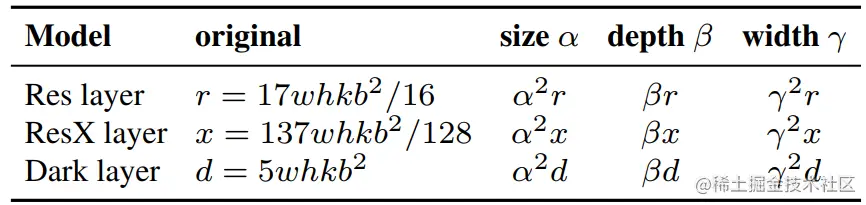 | Model | original | size $\alpha$ | depth $\beta$ | width $\gamma$ |
|---|---|---|---|---|
| Res layer | $r = 17whkb^2/16$ | $\alpha^2 r$ | $\beta r$ | $\gamma^2 r$ |
| ResX layer | $x = 137whkb^2/128$ | $\alpha^2 x$ | $\beta x$ | $\gamma^2 x$ |
| Dark layer | $d = 5whkb^2$ | $\alpha^2 d$ | $\beta d$ | $\gamma^2 d$ |

@稀土掘金技术社区